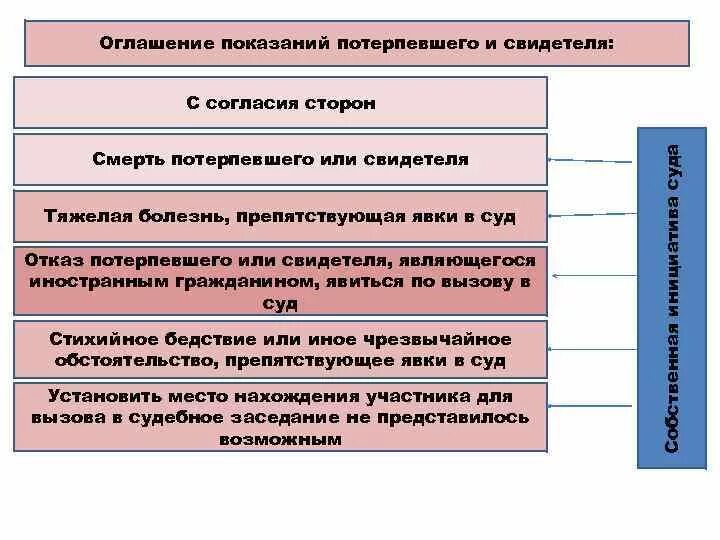 Оглашение показаний потерпевшего и свидетеля:

С согласия сторон

Смерть потерпевшего или свидетеля

Тяжелая болезнь, препятствующая явки в суд

Отказ потерпевшего или свидетеля, являющегося иностранным гражданином, явиться по вызову в суд

Стихийное бедствие или иное чрезвычайное обстоятельство, препятствующее явки в суд

Установить место нахождения участника для вызова в судебное заседание не представилось возможным

Собственная инициатива суда